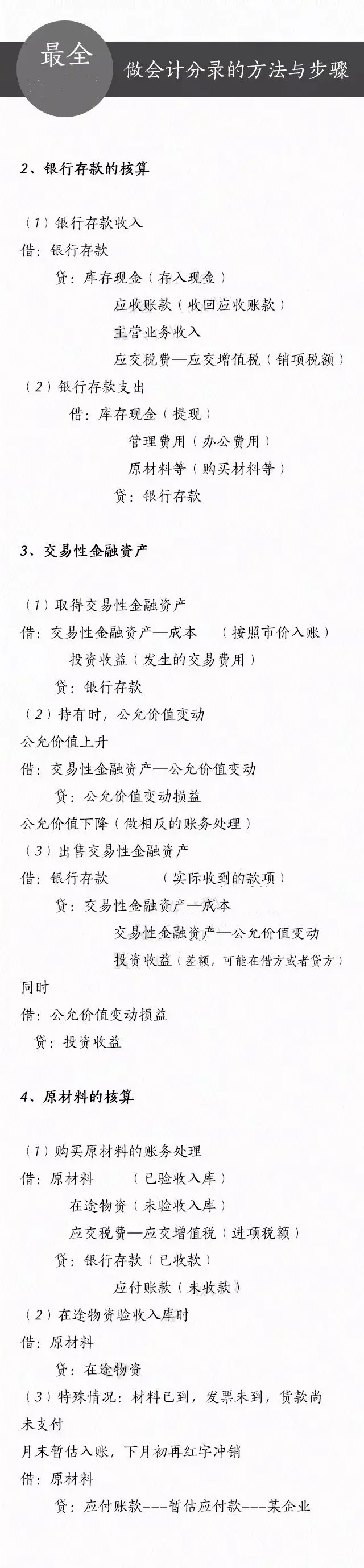 最全

做会计分录的方法与步骤

2、银行存款的核算

（1）银行存款收入

借：银行存款

贷：库存现金（存入现金）

应收账款（收回应收账款）

主营业务收入

应交税费—应交增值税（销项税额）

（2）银行存款支出

借：库存现金（提现）

管理费用（办公费用）

原材料等（购买材料等）

贷：银行存款

3、交易性金融资产

（1）取得交易性金融资产

借：交易性金融资产—成本　（按照市价入账）

投资收益（发生的交易费用）

贷：银行存款

（2）持有时，公允价值变动

公允价值上升

借：交易性金融资产—公允价值变动

贷：公允价值变动损益

公允价值下降（做相反的账务处理）

（3）出售交易性金融资产

借：银行存款　（实际收到的款项）

贷：交易性金融资产—成本

交易性金融资产—公允价值变动

投资收益（差额，可能在借方或者贷方）

同时

借：公允价值变动损益

贷：投资收益

4、原材料的核算

（1）购买原材料的账务处理

借：原材料　（已验收入库）

在途物资（未验收入库）

应交税费—应交增值税（进项税额）

贷：银行存款（已收款）

应付账款（未收款）

（2）在途物资验收入库时

借：原材料

贷：在途物资

（3）特殊情况：材料已到，发票未到，货款尚未支付

月末暂估入账，下月初再红字冲销

借：原材料

贷：应付账款---暂估应付款---某企业